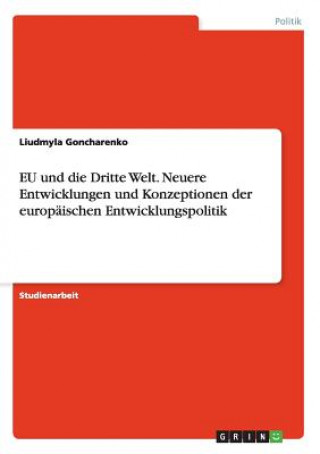 Politik

Liudmyla Goncharenko

EU und die Dritte Welt. Neuere Entwicklungen und Konzeptionen der europäischen Entwicklungspolitik

Studienarbeit

GRIN